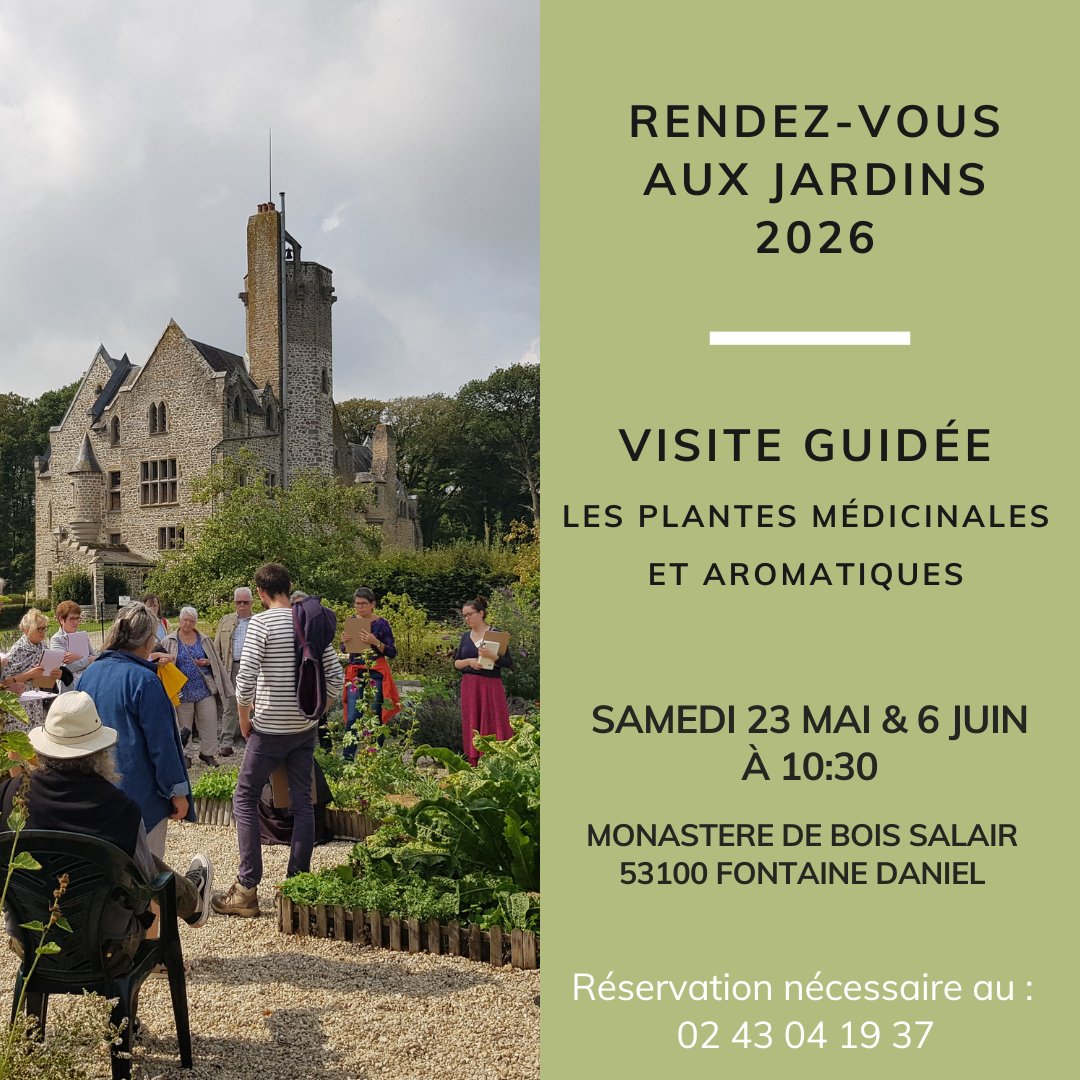 RENDEZ-VOUS AUX JARDINS 2026

VISITE GUIDÉE

LES PLANTES MÉDICINALES ET AROMATIQUES

SAMEDI 23 MAI & 6 JUIN À 10:30

MONASTERE DE BOIS SALAIR
53100 FONTAINE DANIEL

Réservation nécessaire au :
02 43 04 19 37